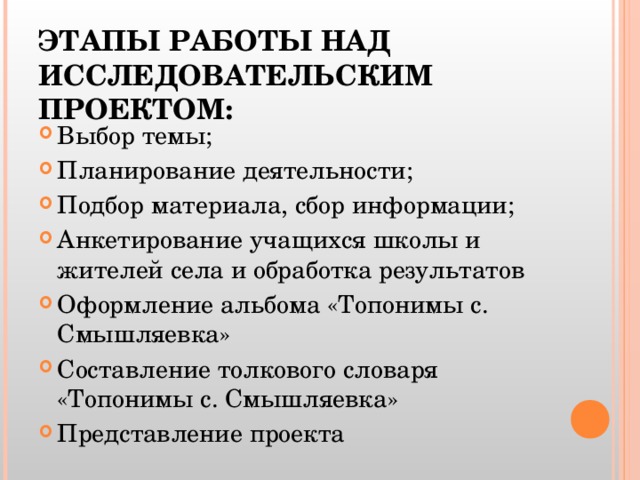 ЭТАПЫ РАБОТЫ НАД ИССЛЕДОВАТЕЛЬСКИМ ПРОЕКТОМ:

Выбор темы;

Планирование деятельности;

Подбор материала, сбор информации;

Анкетирование учащихся школы и жителей села и обработка результатов

Оформление альбома «Топонимы с. Смышляевка»

Составление толкового словаря «Топонимы с. Смышляевка»

Представление проекта